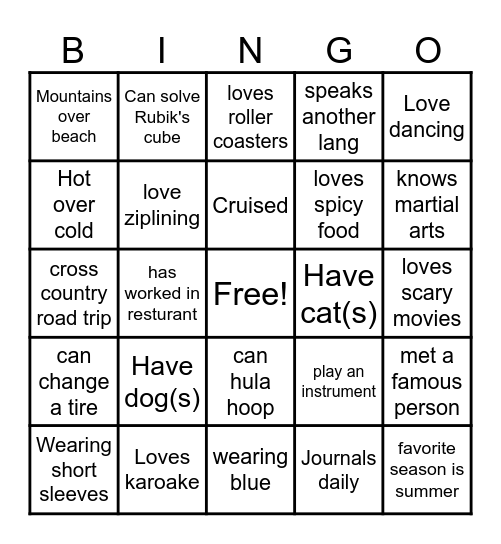 | B | I | N | G | O |
|---|---|---|---|---|
| Mountains over beach | Can solve Rubik's cube | loves roller coasters | speaks another lang | Love dancing |
| Hot over cold | love ziplining | Cruised | loves spicy food | knows martial arts |
| cross country road trip | has worked in resturant | Free! | Have cat(s) | loves scary movies |
| can change a tire | Have dog(s) | can hula hoop | play an instrument | met a famous person |
| Wearing short sleeves | Loves karoake | wearing blue | Journals daily | favorite season is summer |